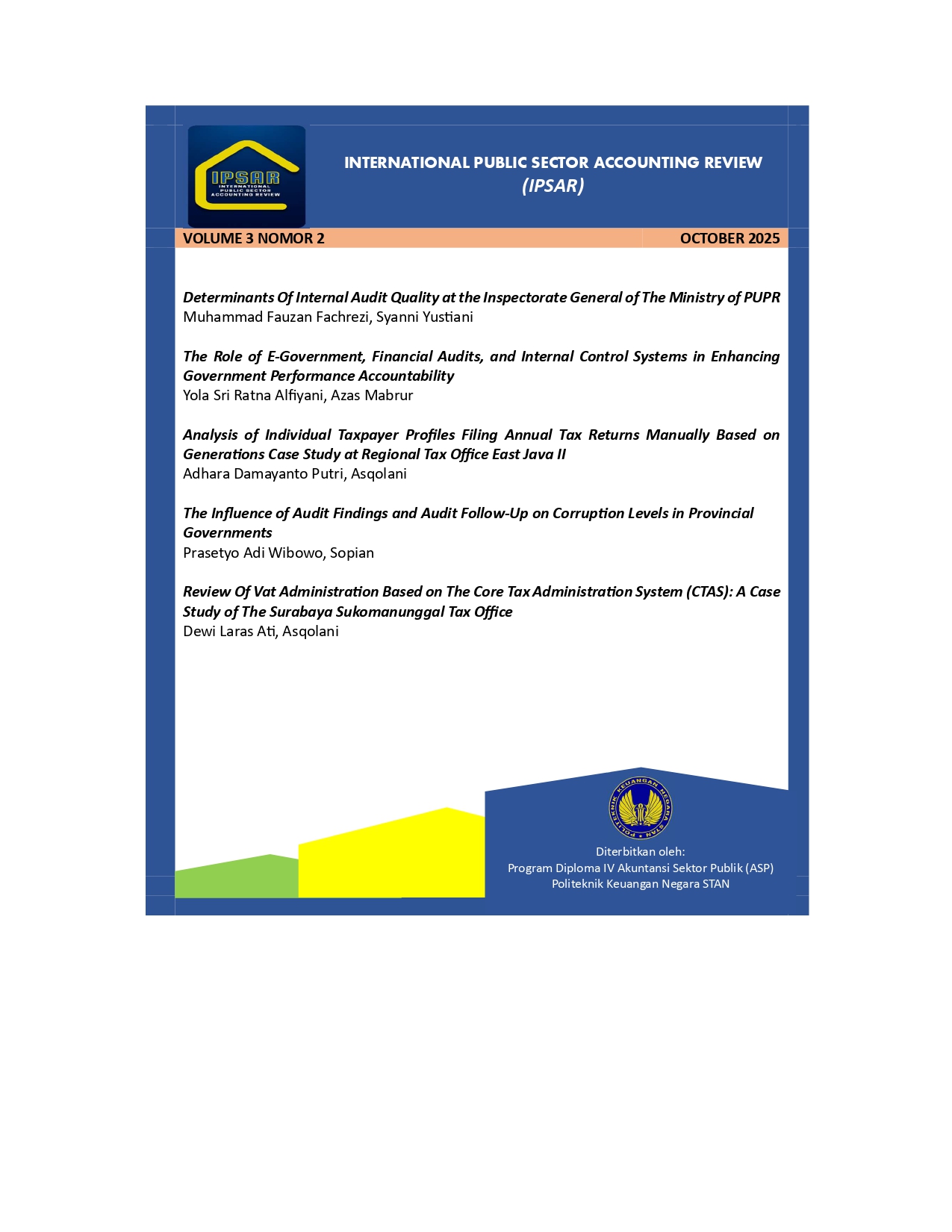 IPSAR
INTERNATIONAL PUBLIC SECTOR ACCOUNTING REVIEW

INTERNATIONAL PUBLIC SECTOR ACCOUNTING REVIEW
(IPSAR)

VOLUME 3 NOMOR 2

OCTOBER 2025

Determinants Of Internal Audit Quality at the Inspectorate General of The Ministry of PUPR
Muhammad Fauzan Fachrezi, Syanni Yustiani

The Role of E-Government, Financial Audits, and Internal Control Systems in Enhancing Government Performance Accountability
Yola Sri Ratna Alfiyani, Azas Mabrur

Analysis of Individual Taxpayer Profiles Filing Annual Tax Returns Manually Based on Generations Case Study at Regional Tax Office East Java II
Adhara Damayanto Putri, Asqolani

The Influence of Audit Findings and Audit Follow-Up on Corruption Levels in Provincial Governments
Prasetyo Adi Wibowo, Sopian

Review Of Vat Administration Based on The Core Tax Administration System (CTAS): A Case Study of The Surabaya Sukomanunggal Tax Office
Dewi Laras Ati, Asqolani

POLITEKNIK KEUANGAN NEGARA STAN

Diterbitkan oleh:
Program Diploma IV Akuntansi Sektor Publik (ASP)
Politeknik Keuangan Negara STAN